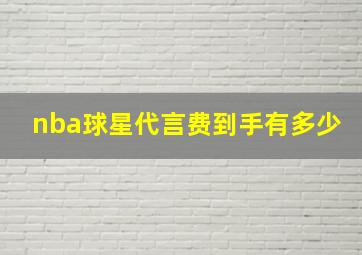 nba球星代言费到手有多少